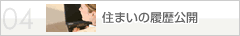 04

住まいの履歴公開